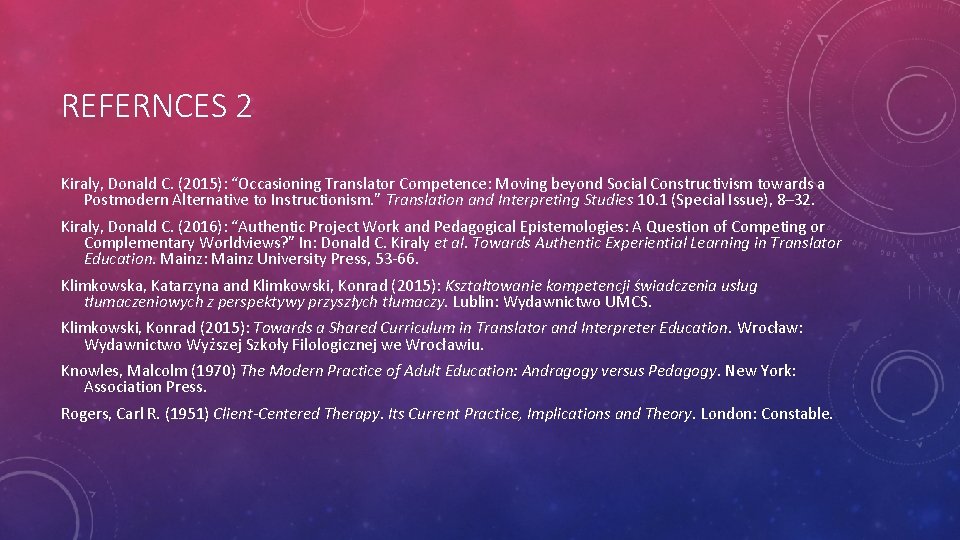 REFERNCES 2

Kiraly, Donald C. (2015): “Occasioning Translator Competence: Moving beyond Social Constructivism towards a Postmodern Alternative to Instructionism.” Translation and Interpreting Studies 10.1 (Special Issue), 8–32.

Kiraly, Donald C. (2016): “Authentic Project Work and Pedagogical Epistemologies: A Question of Competing or Complementary Worldviews?” In: Donald C. Kiraly et al. Towards Authentic Experiential Learning in Translator Education. Mainz: Mainz University Press, 53-66.

Klimkowska, Katarzyna and Klimkowski, Konrad (2015): Kształtowanie kompetencji świadczenia usług tłumaczeniowych z perspektywy przyszłych tłumaczy. Lublin: Wydawnictwo UMCS.

Klimkowski, Konrad (2015): Towards a Shared Curriculum in Translator and Interpreter Education. Wrocław: Wydawnictwo Wyższej Szkoły Filologicznej we Wrocławiu.

Knowles, Malcolm (1970) The Modern Practice of Adult Education: Andragogy versus Pedagogy. New York: Association Press.

Rogers, Carl R. (1951) Client-Centered Therapy. Its Current Practice, Implications and Theory. London: Constable.